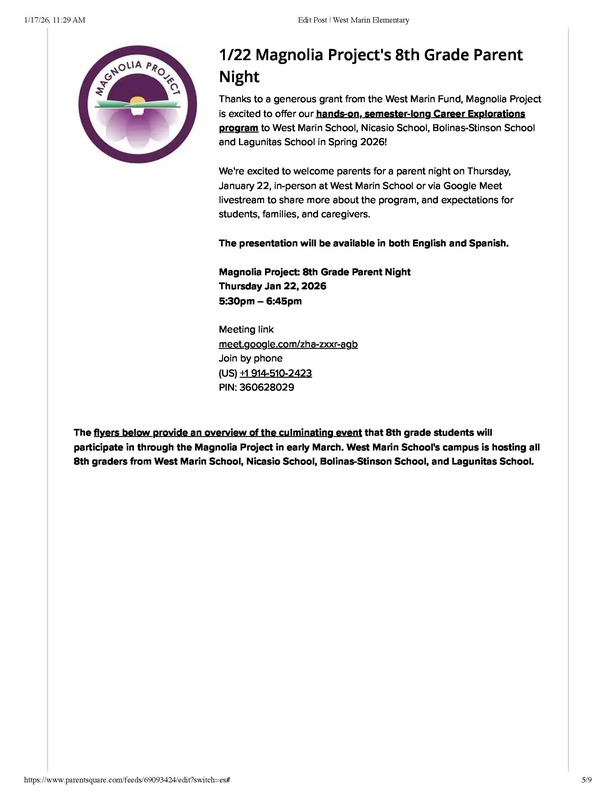 1/17/26, 11:29 AM

Edit Post | West Marin Elementary

MAGNOLIA PROJECT

1/22 Magnolia Project's 8th Grade Parent Night

Thanks to a generous grant from the West Marin Fund, Magnolia Project is excited to offer our hands-on, semester-long Career Explorations program to West Marin School, Nicasio School, Bolinas-Stinson School and Lagunitas School in Spring 2026!

We're excited to welcome parents for a parent night on Thursday, January 22, in-person at West Marin School or via Google Meet livestream to share more about the program, and expectations for students, families, and caregivers.

The presentation will be available in both English and Spanish.

Magnolia Project: 8th Grade Parent Night
Thursday Jan 22, 2026
5:30pm – 6:45pm

Meeting link
meet.google.com/zha-zxxr-agb
Join by phone
(US) +1 914-510-2423
PIN: 360628029

The flyers below provide an overview of the culminating event that 8th grade students will participate in through the Magnolia Project in early March. West Marin School's campus is hosting all 8th graders from West Marin School, Nicasio School, Bolinas-Stinson School, and Lagunitas School.

https://www.parentsquare.com/feeds/69093424/edit?switch=es#

5/9